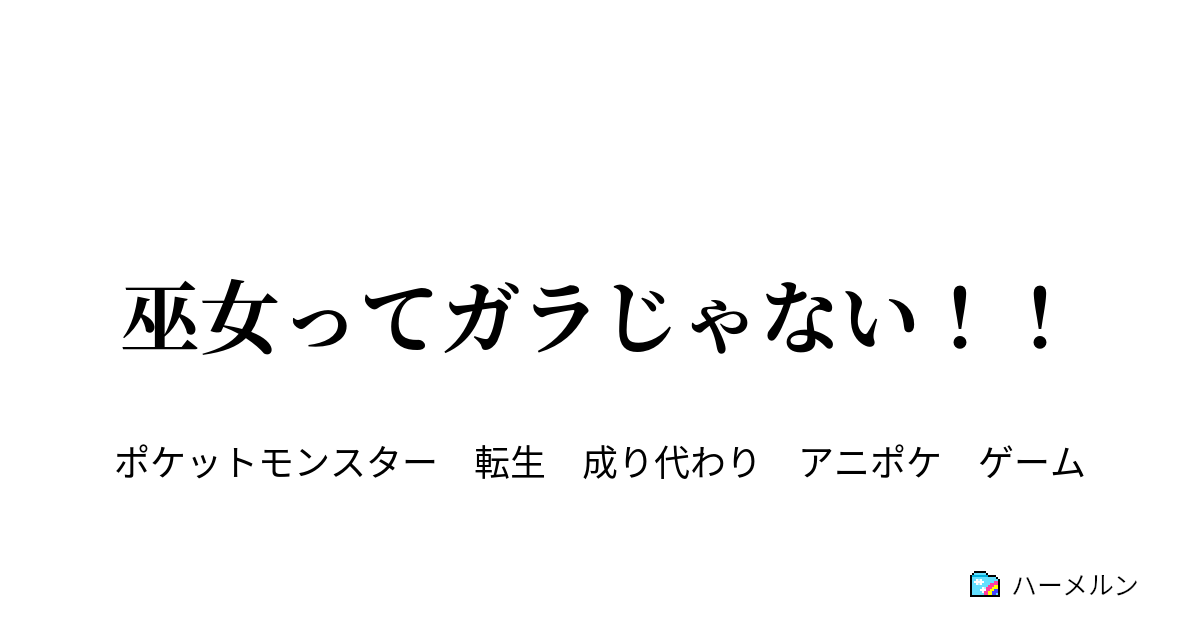 巫女ってガラじゃない！！

ポケットモンスター　転生　成り代わり　アニポケ　ゲーム

ハーメルン